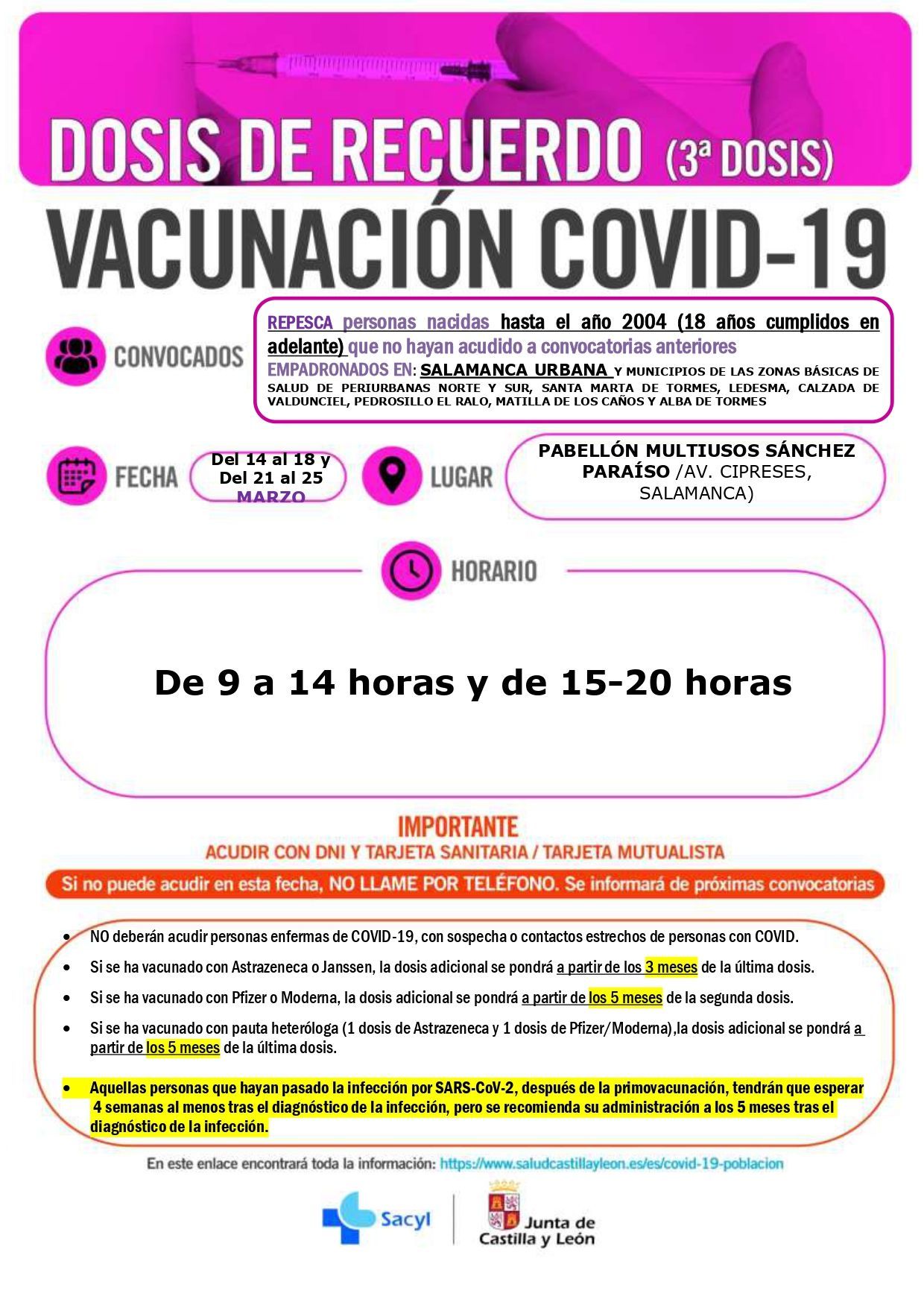 DOSIS DE RECUERDO (3ª DOSIS)

VACUNACIÓN COVID-19

CONVOCADOS

REPESCA personas nacidas hasta el año 2004 (18 años cumplidos en adelante) que no hayan acudido a convocatorias anteriores
EMPADRONADOS EN: SALAMANCA URBANA Y MUNICIPIOS DE LAS ZONAS BÁSICAS DE SALUD DE PERIURBANAS NORTE Y SUR, SANTA MARTA DE TORMES, LEDESMA, CALZADA DE VALDUNCIEL, PEDROSILLO EL RALO, MATILLA DE LOS CAÑOS Y ALBA DE TORMES

FECHA

Del 14 al 18 y Del 21 al 25 MARZO

LUGAR

PABELLÓN MULTIUSOS SÁNCHEZ PARAÍSO /AV. CIPRESES, SALAMANCA)

HORARIO

De 9 a 14 horas y de 15-20 horas

IMPORTANTE
ACUDIR CON DNI Y TARJETA SANITARIA / TARJETA MUTUALISTA

Si no puede acudir en esta fecha, NO LLAME POR TELÉFONO. Se informará de próximas convocatorias

• NO deberán acudir personas enfermas de COVID-19, con sospecha o contactos estrechos de personas con COVID.
• Si se ha vacunado con Astrazeneca o Janssen, la dosis adicional se pondrá a partir de los 3 meses de la última dosis.
• Si se ha vacunado con Pfizer o Moderna, la dosis adicional se pondrá a partir de los 5 meses de la segunda dosis.
• Si se ha vacunado con pauta heteróloga (1 dosis de Astrazeneca y 1 dosis de Pfizer/Moderna),la dosis adicional se pondrá a partir de los 5 meses de la última dosis.
• Aquellas personas que hayan pasado la infección por SARS-CoV-2, después de la primovacunación, tendrán que esperar 4 semanas al menos tras el diagnóstico de la infección, pero se recomienda su administración a los 5 meses tras el diagnóstico de la infección.

En este enlace encontrará toda la información: https://www.saludcastillayleon.es/es/covid-19-poblacion

Sacyl
Junta de Castilla y León